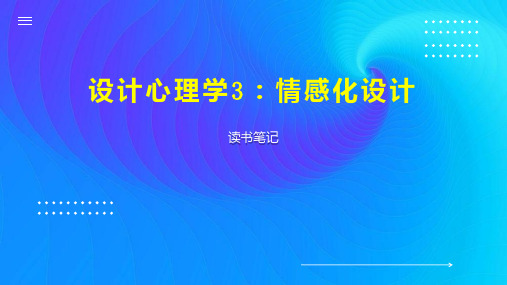 设计心理学3：情感化设计

读书笔记